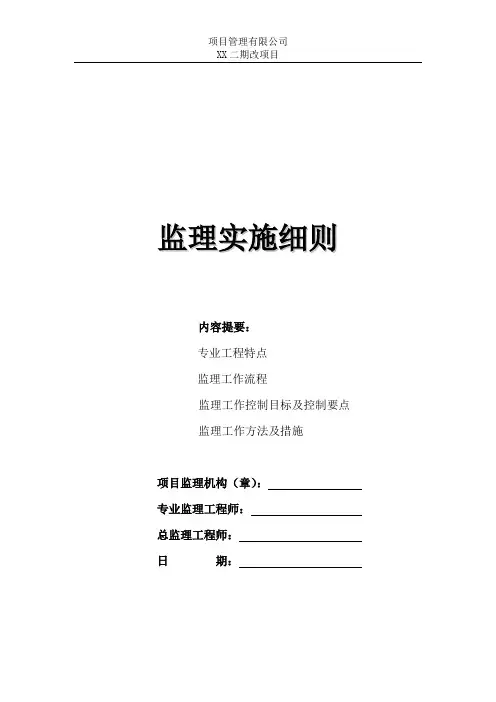 项目管理有限公司
XX 二期改项目

监理实施细则

内容提要：

专业工程特点

监理工作流程

监理工作控制目标及控制要点

监理工作方法及措施

项目监理机构（章）：

专业监理工程师：

总监理工程师：

日　　期：